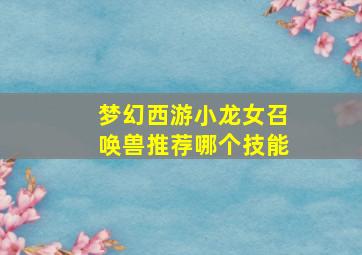 梦幻西游小龙女召唤兽推荐哪个技能